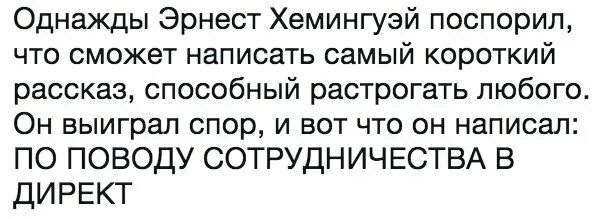 Однажды Эрнест Хемингуэй поспорил, что сможет написать самый короткий рассказ, способный растрогать любого. Он выиграл спор, и вот что он написал:
ПО ПОВОДУ СОТРУДНИЧЕСТВА В ДИРЕКТ